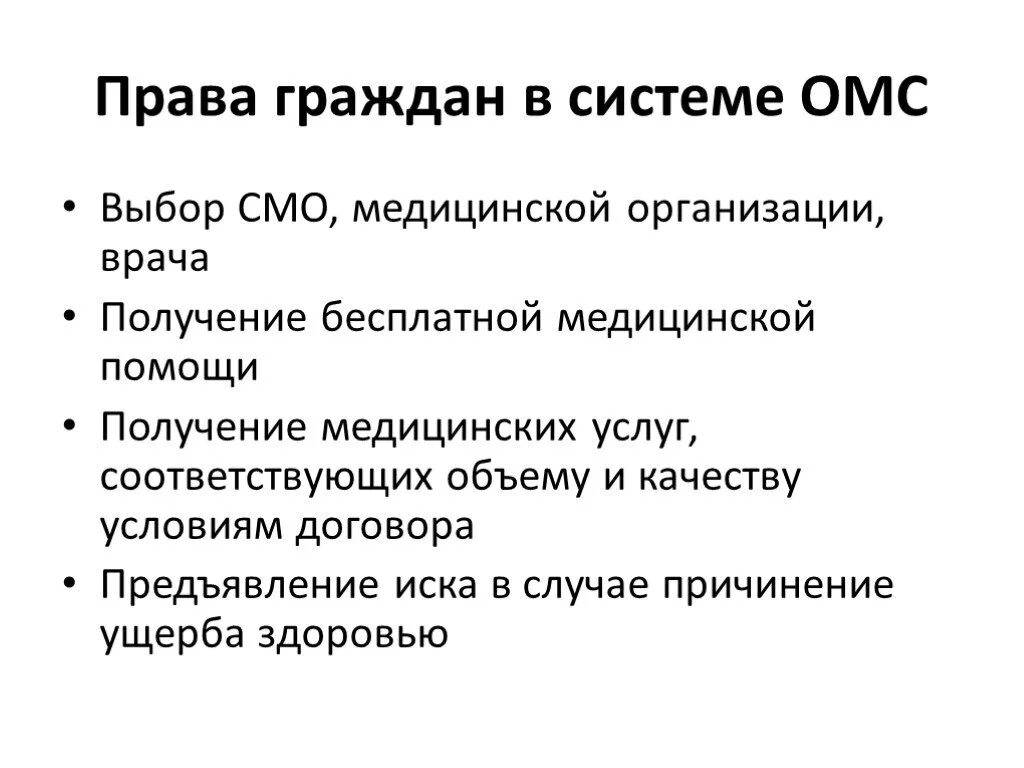 Права граждан в системе ОМС

• Выбор СМО, медицинской организации, врача
• Получение бесплатной медицинской помощи
• Получение медицинских услуг, соответствующих объему и качеству условиям договора
• Предъявление иска в случае причинение ущерба здоровью